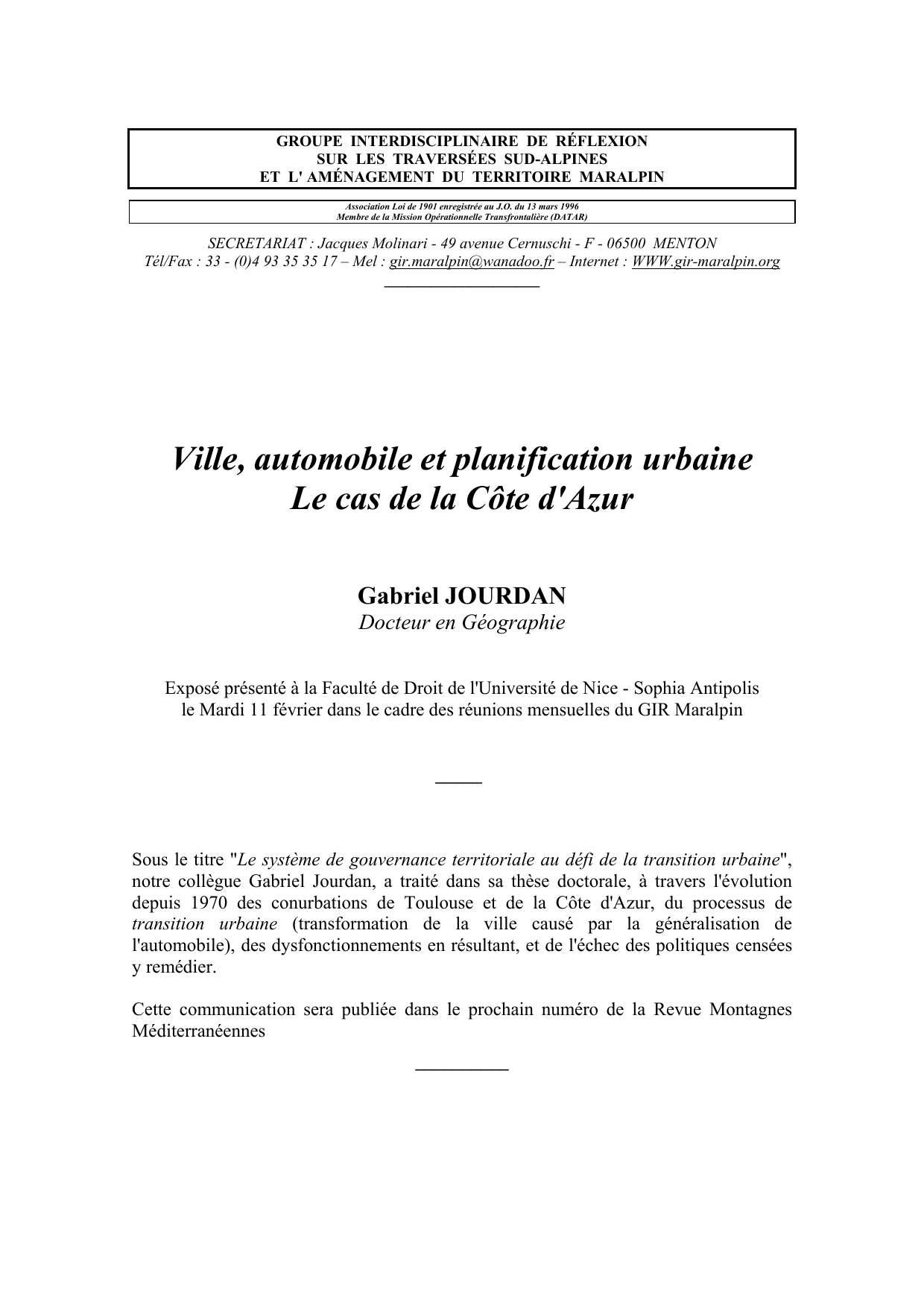 GROUPE INTERDISCIPLINAIRE DE RÉFLEXION
SUR LES TRAVERSÉES SUD-ALPINES
ET L' AMÉNAGEMENT DU TERRITOIRE MARALPIN

Association Loi de 1901 enregistrée au J.O. du 13 mars 1996
Membre de la Mission Opérationnelle Transfrontalière (DATAR)

SECRETARIAT : Jacques Molinari - 49 avenue Cernuschi - F - 06500 MENTON
Tél/Fax : 33 - (0)4 93 35 35 17 – Mel : gir.maralpin@wanadoo.fr – Internet : WWW.gir-maralpin.org

Ville, automobile et planification urbaine
Le cas de la Côte d'Azur

Gabriel JOURDAN
Docteur en Géographie

Exposé présenté à la Faculté de Droit de l'Université de Nice - Sophia Antipolis
le Mardi 11 février dans le cadre des réunions mensuelles du GIR Maralpin

Sous le titre "Le système de gouvernance territoriale au défi de la transition urbaine", notre collègue Gabriel Jourdan, a traité dans sa thèse doctorale, à travers l'évolution depuis 1970 des conurbations de Toulouse et de la Côte d'Azur, du processus de transition urbaine (transformation de la ville causé par la généralisation de l'automobile), des dysfonctionnements en résultant, et de l'échec des politiques censées y remédier.

Cette communication sera publiée dans le prochain numéro de la Revue Montagnes Méditerranéennes